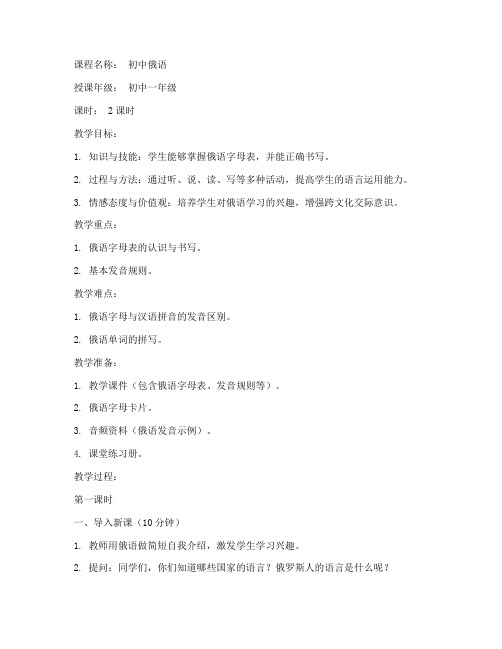 课程名称： 初中俄语

授课年级： 初中一年级

课时： 2 课时

教学目标：

1. 知识与技能：学生能够掌握俄语字母表，并能正确书写。

2. 过程与方法：通过听、说、读、写等多种活动，提高学生的语言运用能力。

3. 情感态度与价值观：培养学生对俄语学习的兴趣，增强跨文化交际意识。

教学重点：

1. 俄语字母表的认识与书写。

2. 基本发音规则。

教学难点：

1. 俄语字母与汉语拼音的发音区别。

2. 俄语单词的拼写。

教学准备：

1. 教学课件（包含俄语字母表、发音规则等）。

2. 俄语字母卡片。

3. 音频资料（俄语发音示例）。

4. 课堂练习册。

教学过程：

第一课时

一、导入新课（10 分钟）

1. 教师用俄语做简短自我介绍，激发学生学习兴趣。

2. 提问：同学们，你们知道哪些国家的语言？俄罗斯人的语言是什么呢？